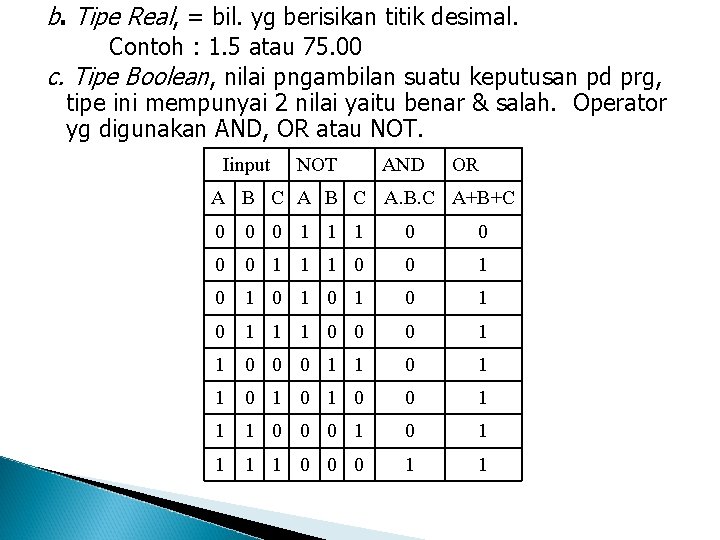 b. Tipe Real, = bil. yg berisikan titik desimal.

Contoh : 1.5 atau 75.00

c. Tipe Boolean, nilai pngambilan suatu keputusan pd prg, tipe ini mempunyai 2 nilai yaitu benar & salah. Operator yg digunakan AND, OR atau NOT.

| Iinput | | | NOT | | | AND | OR |
|---|---|---|---|---|---|---|---|
| A | B | C | A | B | C | A.B.C | A+B+C |
| 0 | 0 | 0 | 1 | 1 | 1 | 0 | 0 |
| 0 | 0 | 1 | 1 | 1 | 0 | 0 | 1 |
| 0 | 1 | 0 | 1 | 0 | 1 | 0 | 1 |
| 0 | 1 | 1 | 1 | 0 | 0 | 0 | 1 |
| 1 | 0 | 0 | 0 | 1 | 1 | 0 | 1 |
| 1 | 0 | 1 | 0 | 1 | 0 | 0 | 1 |
| 1 | 1 | 0 | 0 | 0 | 1 | 0 | 1 |
| 1 | 1 | 1 | 0 | 0 | 0 | 1 | 1 |